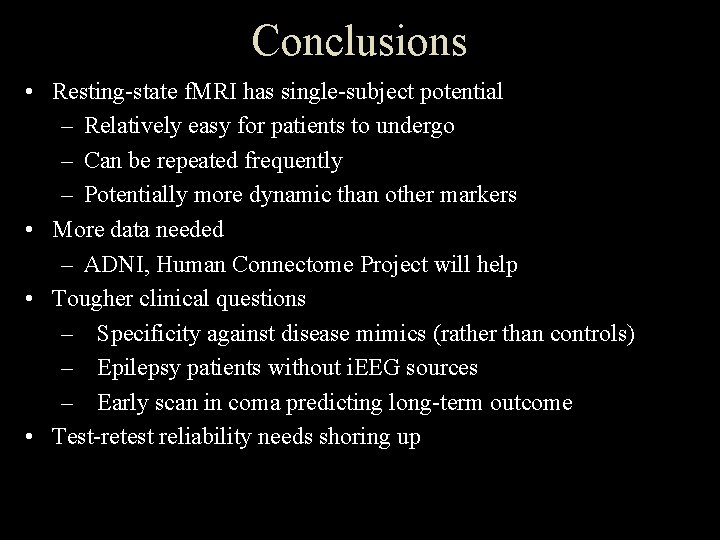 Conclusions

• Resting-state fMRI has single-subject potential
– Relatively easy for patients to undergo
– Can be repeated frequently
– Potentially more dynamic than other markers
• More data needed
– ADNI, Human Connectome Project will help
• Tougher clinical questions
– Specificity against disease mimics (rather than controls)
– Epilepsy patients without iEEG sources
– Early scan in coma predicting long-term outcome
• Test-retest reliability needs shoring up